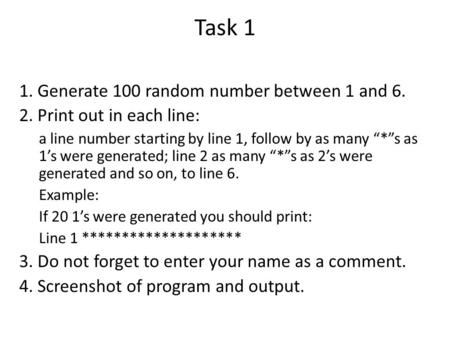 Task 1

1. Generate 100 random number between 1 and 6.
2. Print out in each line:

a line number starting by line 1, follow by as many “*”s as 1’s were generated; line 2 as many “*”s as 2’s were generated and so on, to line 6.

Example:

If 20 1’s were generated you should print:

Line 1 ********************

3. Do not forget to enter your name as a comment.
4. Screenshot of program and output.